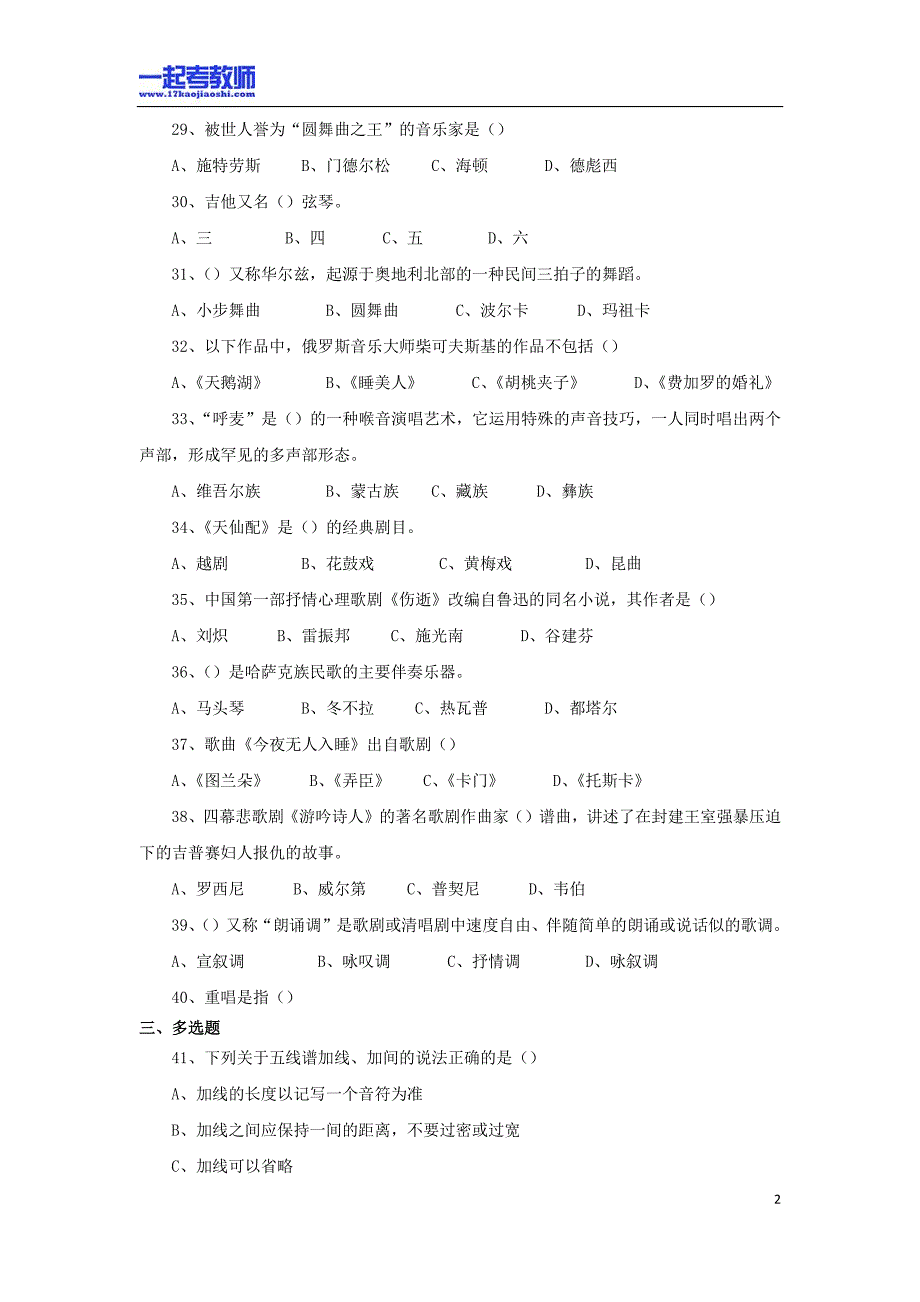 一起考教师
www.17kaojiaoshi.com

29、被世人誉为“圆舞曲之王”的音乐家是（）

A、施特劳斯　B、门德尔松　C、海顿　D、德彪西

30、吉他又名（）弦琴。

A、三　B、四　C、五　D、六

31、（）又称华尔兹，起源于奥地利北部的一种民间三拍子的舞蹈。

A、小步舞曲　B、圆舞曲　C、波尔卡　D、玛祖卡

32、以下作品中，俄罗斯音乐大师柴可夫斯基的作品不包括（）

A、《天鹅湖》　B、《睡美人》　C、《胡桃夹子》　D、《费加罗的婚礼》

33、“呼麦”是（）的一种喉音演唱艺术，它运用特殊的声音技巧，一人同时唱出两个声部，形成罕见的多声部形态。

A、维吾尔族　B、蒙古族　C、藏族　D、彝族

34、《天仙配》是（）的经典剧目。

A、越剧　B、花鼓戏　C、黄梅戏　D、昆曲

35、中国第一部抒情心理歌剧《伤逝》改编自鲁迅的同名小说，其作者是（）

A、刘炽　B、雷振邦　C、施光南　D、谷建芬

36、（）是哈萨克族民歌的主要伴奏乐器。

A、马头琴　B、冬不拉　C、热瓦普　D、都塔尔

37、歌曲《今夜无人入睡》出自歌剧（）

A、《图兰朵》　B、《弄臣》　C、《卡门》　D、《托斯卡》

38、四幕悲歌剧《游吟诗人》的著名歌剧作曲家（）谱曲，讲述了在封建王室强暴压迫下的吉普赛妇人报仇的故事。

A、罗西尼　B、威尔第　C、普契尼　D、韦伯

39、（）又称“朗诵调”是歌剧或清唱剧中速度自由、伴随简单的朗诵或说话似的歌调。

A、宣叙调　B、咏叹调　C、抒情调　D、咏叙调

40、重唱是指（）

三、多选题

41、下列关于五线谱加线、加间的说法正确的是（）

A、加线的长度以记写一个音符为准

B、加线之间应保持一间的距离，不要过密或过宽

C、加线可以省略

2